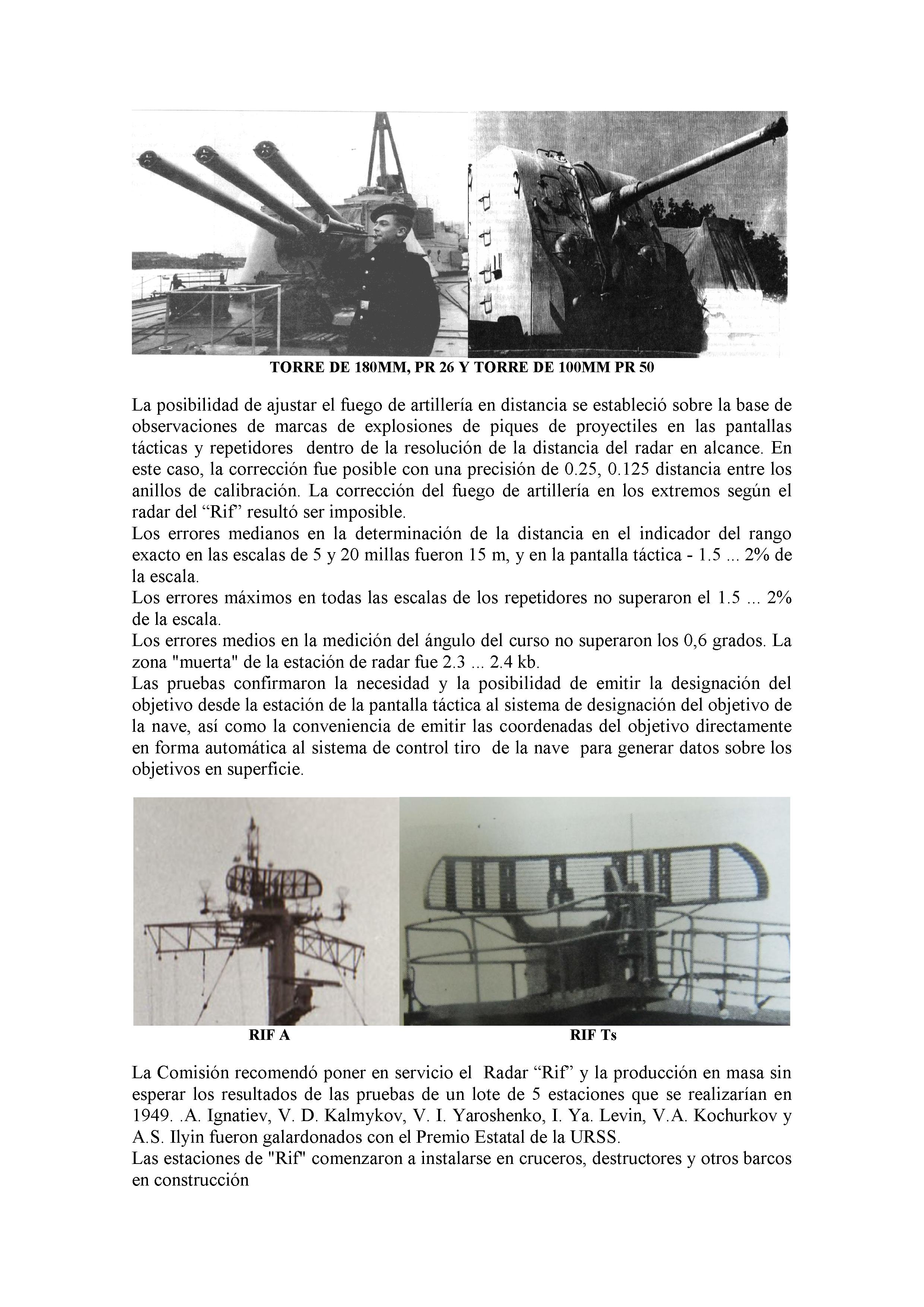 TORRE DE 180MM, PR 26 Y TORRE DE 100MM PR 50

La posibilidad de ajustar el fuego de artillería en distancia se estableció sobre la base de observaciones de marcas de explosiones de piques de proyectiles en las pantallas tácticas y repetidores dentro de la resolución de la distancia del radar en alcance. En este caso, la corrección fue posible con una precisión de 0.25, 0.125 distancia entre los anillos de calibración. La corrección del fuego de artillería en los extremos según el radar del “Rif” resultó ser imposible.
Los errores medianos en la determinación de la distancia en el indicador del rango exacto en las escalas de 5 y 20 millas fueron 15 m, y en la pantalla táctica - 1.5 ... 2% de la escala.
Los errores máximos en todas las escalas de los repetidores no superaron el 1.5 ... 2% de la escala.
Los errores medios en la medición del ángulo del curso no superaron los 0,6 grados. La zona "muerta" de la estación de radar fue 2.3 ... 2.4 kb.
Las pruebas confirmaron la necesidad y la posibilidad de emitir la designación del objetivo desde la estación de la pantalla táctica al sistema de designación del objetivo de la nave, así como la conveniencia de emitir las coordenadas del objetivo directamente en forma automática al sistema de control tiro de la nave para generar datos sobre los objetivos en superficie.

RIF A

RIF Ts

La Comisión recomendó poner en servicio el Radar “Rif” y la producción en masa sin esperar los resultados de las pruebas de un lote de 5 estaciones que se realizarían en 1949. .A. Ignatiev, V. D. Kalmykov, V. I. Yaroshenko, I. Ya. Levin, V.A. Kochurkov y A.S. Ilyin fueron galardonados con el Premio Estatal de la URSS.
Las estaciones de "Rif" comenzaron a instalarse en cruceros, destructores y otros barcos en construcción